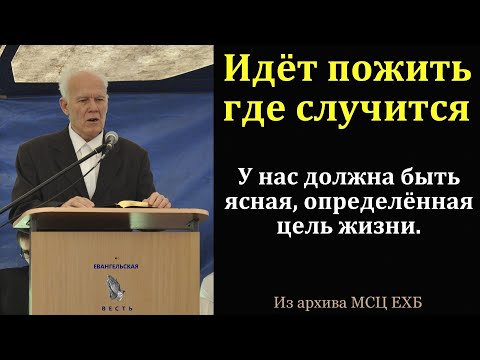 ЕВАНГЕЛЬСКАЯ
ВЕСТЬ

Идёт пожить где случится

У нас должна быть ясная, определённая цель жизни.

Из архива МСЦ ЕХБ